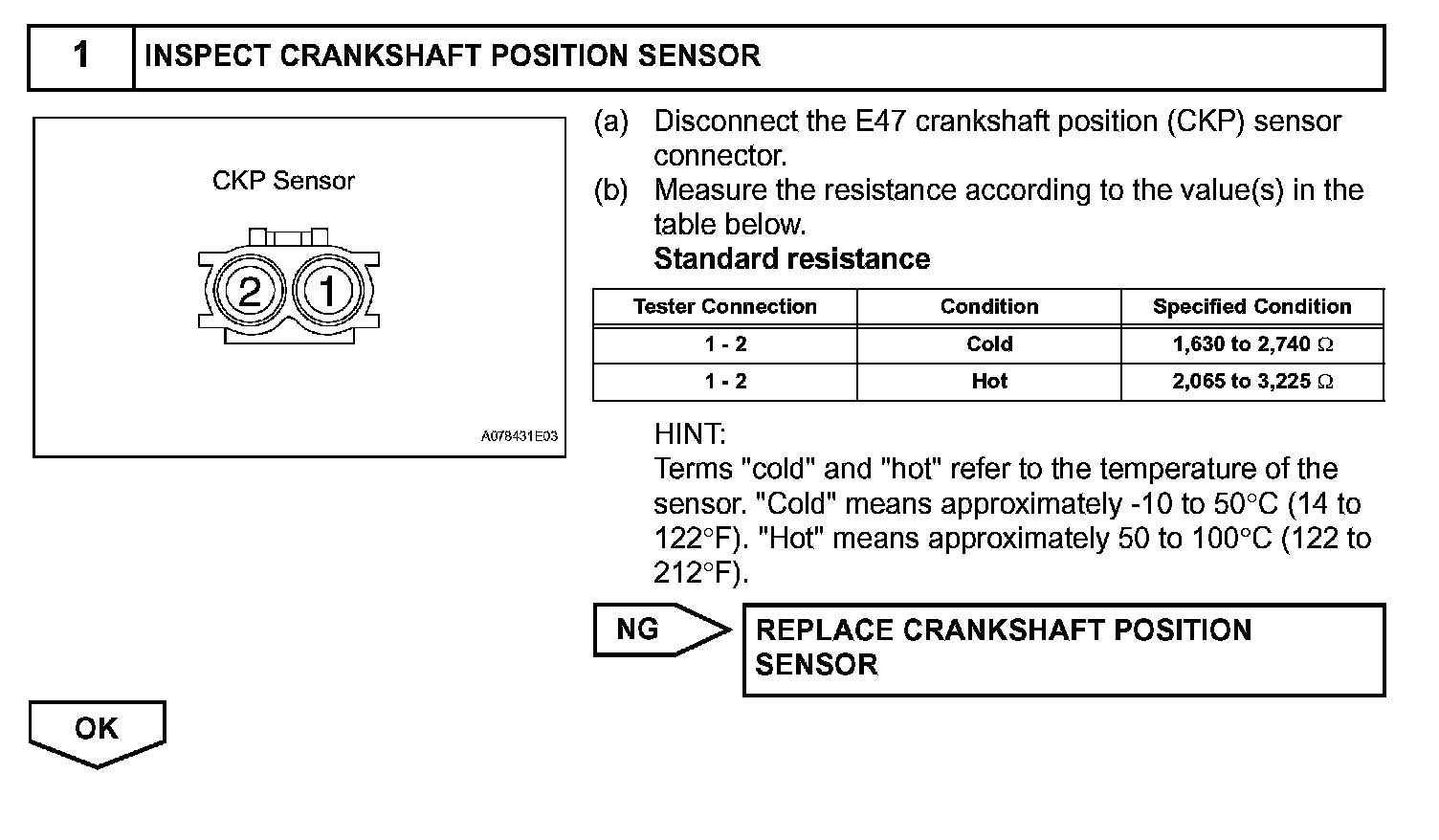 1 INSPECT CRANKSHAFT POSITION SENSOR

CKP Sensor

2 1

A078431E03

(a) Disconnect the E47 crankshaft position (CKP) sensor connector.
(b) Measure the resistance according to the value(s) in the table below.
Standard resistance

| Tester Connection | Condition | Specified Condition |
|---|---|---|
| 1 - 2 | Cold | 1,630 to 2,740 $\Omega$ |
| 1 - 2 | Hot | 2,065 to 3,225 $\Omega$ |

HINT:
Terms "cold" and "hot" refer to the temperature of the sensor. "Cold" means approximately -10 to 50°C (14 to 122°F). "Hot" means approximately 50 to 100°C (122 to 212°F).

NG

REPLACE CRANKSHAFT POSITION SENSOR

OK